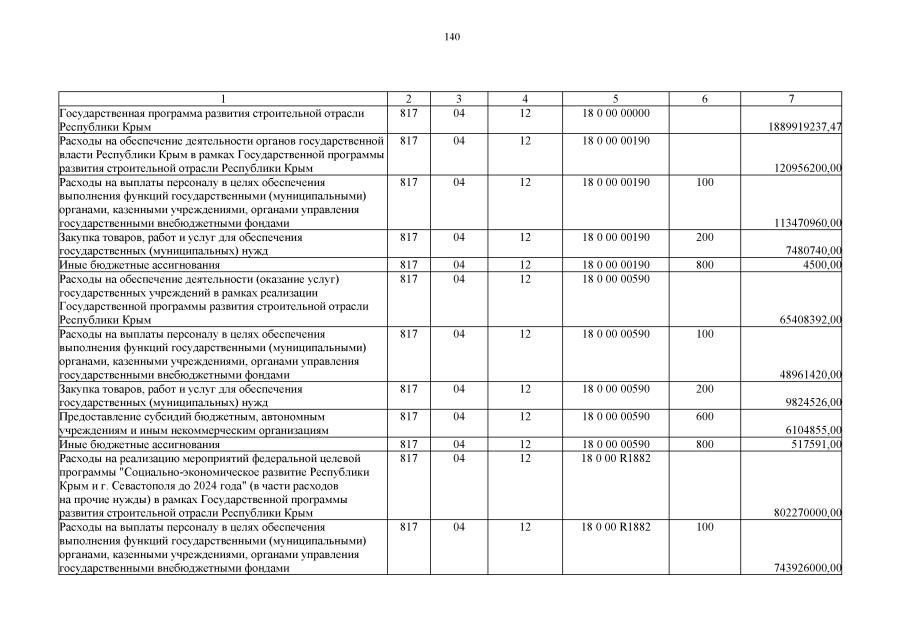 140

| 1 | 2 | 3 | 4 | 5 | 6 | 7 |
|---|---|---|---|---|---|---|
| Государственная программа развития строительной отрасли Республики Крым | 817 | 04 | 12 | 18 0 00 00000 | | 1889919237,47 |
| Расходы на обеспечение деятельности органов государственной власти Республики Крым в рамках Государственной программы развития строительной отрасли Республики Крым | 817 | 04 | 12 | 18 0 00 00190 | | 120956200,00 |
| Расходы на выплаты персоналу в целях обеспечения выполнения функций государственными (муниципальными) органами, казенными учреждениями, органами управления государственными внебюджетными фондами | 817 | 04 | 12 | 18 0 00 00190 | 100 | 113470960,00 |
| Закупка товаров, работ и услуг для обеспечения государственных (муниципальных) нужд | 817 | 04 | 12 | 18 0 00 00190 | 200 | 7480740,00 |
| Иные бюджетные ассигнования | 817 | 04 | 12 | 18 0 00 00190 | 800 | 4500,00 |
| Расходы на обеспечение деятельности (оказание услуг) государственных учреждений в рамках реализации Государственной программы развития строительной отрасли Республики Крым | 817 | 04 | 12 | 18 0 00 00590 | | 65408392,00 |
| Расходы на выплаты персоналу в целях обеспечения выполнения функций государственными (муниципальными) органами, казенными учреждениями, органами управления государственными внебюджетными фондами | 817 | 04 | 12 | 18 0 00 00590 | 100 | 48961420,00 |
| Закупка товаров, работ и услуг для обеспечения государственных (муниципальных) нужд | 817 | 04 | 12 | 18 0 00 00590 | 200 | 9824526,00 |
| Предоставление субсидий бюджетным, автономным учреждениям и иным некоммерческим организациям | 817 | 04 | 12 | 18 0 00 00590 | 600 | 6104855,00 |
| Иные бюджетные ассигнования | 817 | 04 | 12 | 18 0 00 00590 | 800 | 517591,00 |
| Расходы на реализацию мероприятий федеральной целевой программы "Социально-экономическое развитие Республики Крым и г. Севастополя до 2024 года" (в части расходов на прочие нужды) в рамках Государственной программы развития строительной отрасли Республики Крым | 817 | 04 | 12 | 18 0 00 R1882 | | 802270000,00 |
| Расходы на выплаты персоналу в целях обеспечения выполнения функций государственными (муниципальными) органами, казенными учреждениями, органами управления государственными внебюджетными фондами | 817 | 04 | 12 | 18 0 00 R1882 | 100 | 743926000,00 |